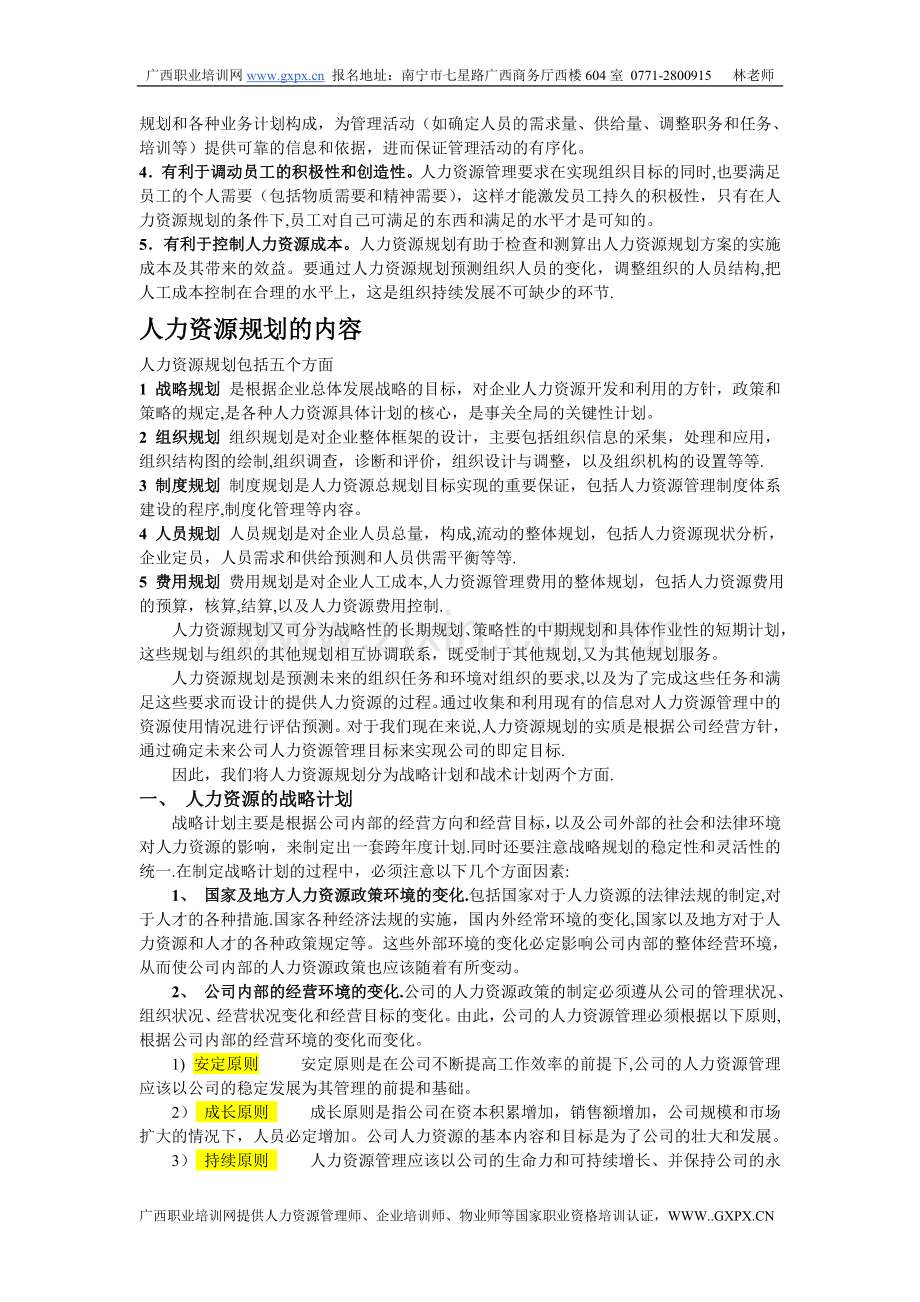 广西职业培训网 www.gxpx.cn 报名地址：南宁市七星路广西商务厅西楼 604 室 0771-2800915 林老师

规划和各种业务计划构成，为管理活动（如确定人员的需求量、供给量、调整职务和任务、培训等）提供可靠的信息和依据，进而保证管理活动的有序化。

4．有利于调动员工的积极性和创造性。人力资源管理要求在实现组织目标的同时,也要满足员工的个人需要（包括物质需要和精神需要），这样才能激发员工持久的积极性，只有在人力资源规划的条件下,员工对自己可满足的东西和满足的水平才是可知的。

5．有利于控制人力资源成本。人力资源规划有助于检查和测算出人力资源规划方案的实施成本及其带来的效益。要通过人力资源规划预测组织人员的变化，调整组织的人员结构,把人工成本控制在合理的水平上，这是组织持续发展不可缺少的环节.

人力资源规划的内容

人力资源规划包括五个方面

1 战略规划 是根据企业总体发展战略的目标，对企业人力资源开发和利用的方针，政策和策略的规定,是各种人力资源具体计划的核心，是事关全局的关键性计划。

2 组织规划 组织规划是对企业整体框架的设计，主要包括组织信息的采集，处理和应用，组织结构图的绘制,组织调查，诊断和评价，组织设计与调整，以及组织机构的设置等等.

3 制度规划 制度规划是人力资源总规划目标实现的重要保证，包括人力资源管理制度体系建设的程序,制度化管理等内容。

4 人员规划 人员规划是对企业人员总量，构成,流动的整体规划，包括人力资源现状分析，企业定员，人员需求和供给预测和人员供需平衡等等.

5 费用规划 费用规划是对企业人工成本,人力资源管理费用的整体规划，包括人力资源费用的预算，核算,结算,以及人力资源费用控制.

人力资源规划又可分为战略性的长期规划、策略性的中期规划和具体作业性的短期计划，这些规划与组织的其他规划相互协调联系，既受制于其他规划,又为其他规划服务。

人力资源规划是预测未来的组织任务和环境对组织的要求,以及为了完成这些任务和满足这些要求而设计的提供人力资源的过程。通过收集和利用现有的信息对人力资源管理中的资源使用情况进行评估预测。对于我们现在来说,人力资源规划的实质是根据公司经营方针，通过确定未来公司人力资源管理目标来实现公司的即定目标.

因此，我们将人力资源规划分为战略计划和战术计划两个方面.

一、 人力资源的战略计划

战略计划主要是根据公司内部的经营方向和经营目标，以及公司外部的社会和法律环境对人力资源的影响，来制定出一套跨年度计划.同时还要注意战略规划的稳定性和灵活性的统一.在制定战略计划的过程中，必须注意以下几个方面因素:

1、 国家及地方人力资源政策环境的变化.包括国家对于人力资源的法律法规的制定,对于人才的各种措施.国家各种经济法规的实施，国内外经常环境的变化,国家以及地方对于人力资源和人才的各种政策规定等。这些外部环境的变化必定影响公司内部的整体经营环境，从而使公司内部的人力资源政策也应该随着有所变动。

2、 公司内部的经营环境的变化.公司的人力资源政策的制定必须遵从公司的管理状况、组织状况、经营状况变化和经营目标的变化。由此，公司的人力资源管理必须根据以下原则,根据公司内部的经营环境的变化而变化。

1) 安定原则 安定原则是在公司不断提高工作效率的前提下,公司的人力资源管理应该以公司的稳定发展为其管理的前提和基础。

2） 成长原则 成长原则是指公司在资本积累增加，销售额增加，公司规模和市场扩大的情况下，人员必定增加。公司人力资源的基本内容和目标是为了公司的壮大和发展。

3） 持续原则 人力资源管理应该以公司的生命力和可持续增长、并保持公司的永

广西职业培训网提供人力资源管理师、企业培训师、物业师等国家职业资格培训认证，WWW..GXPX.CN